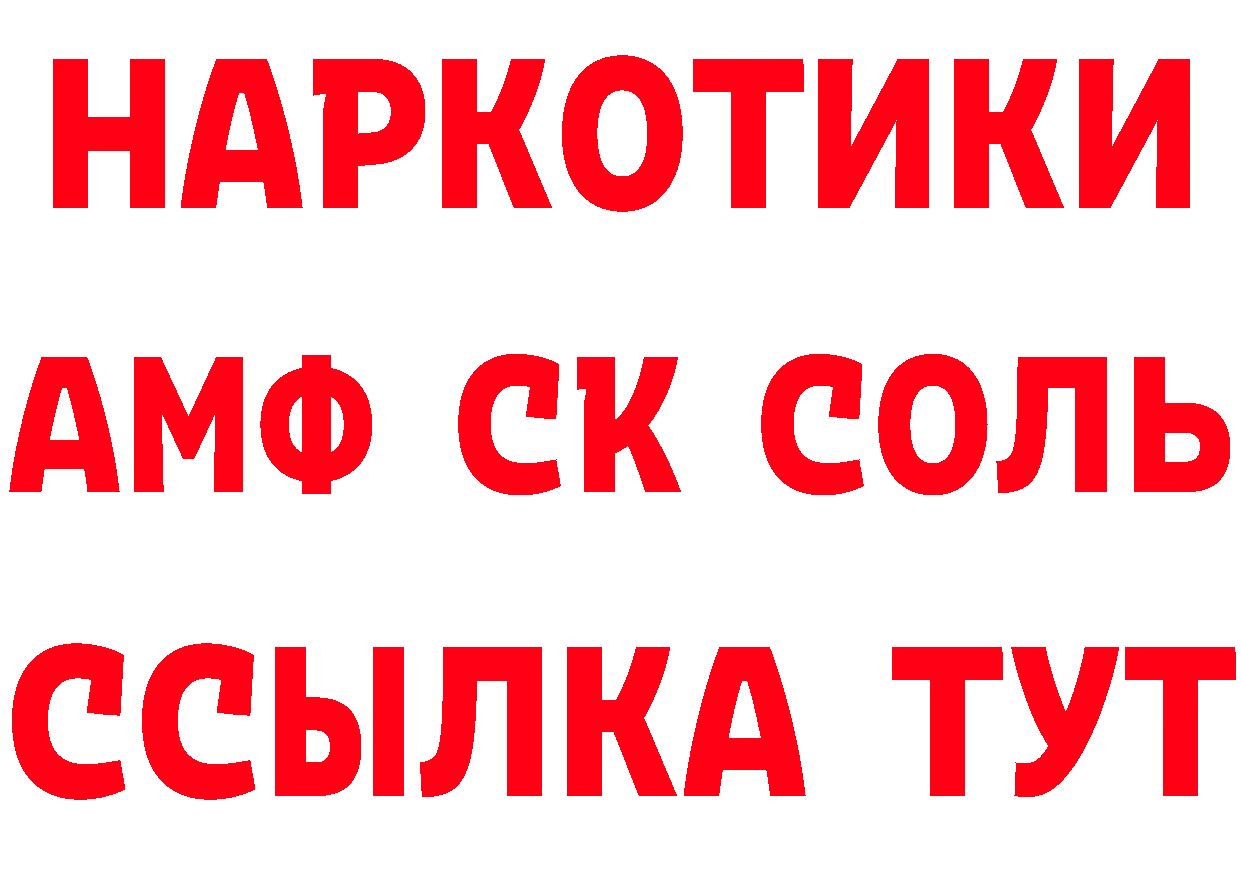 НАРКОТИКИ
АМФ СК СОЛЬ
ССЫЛКА ТУТ